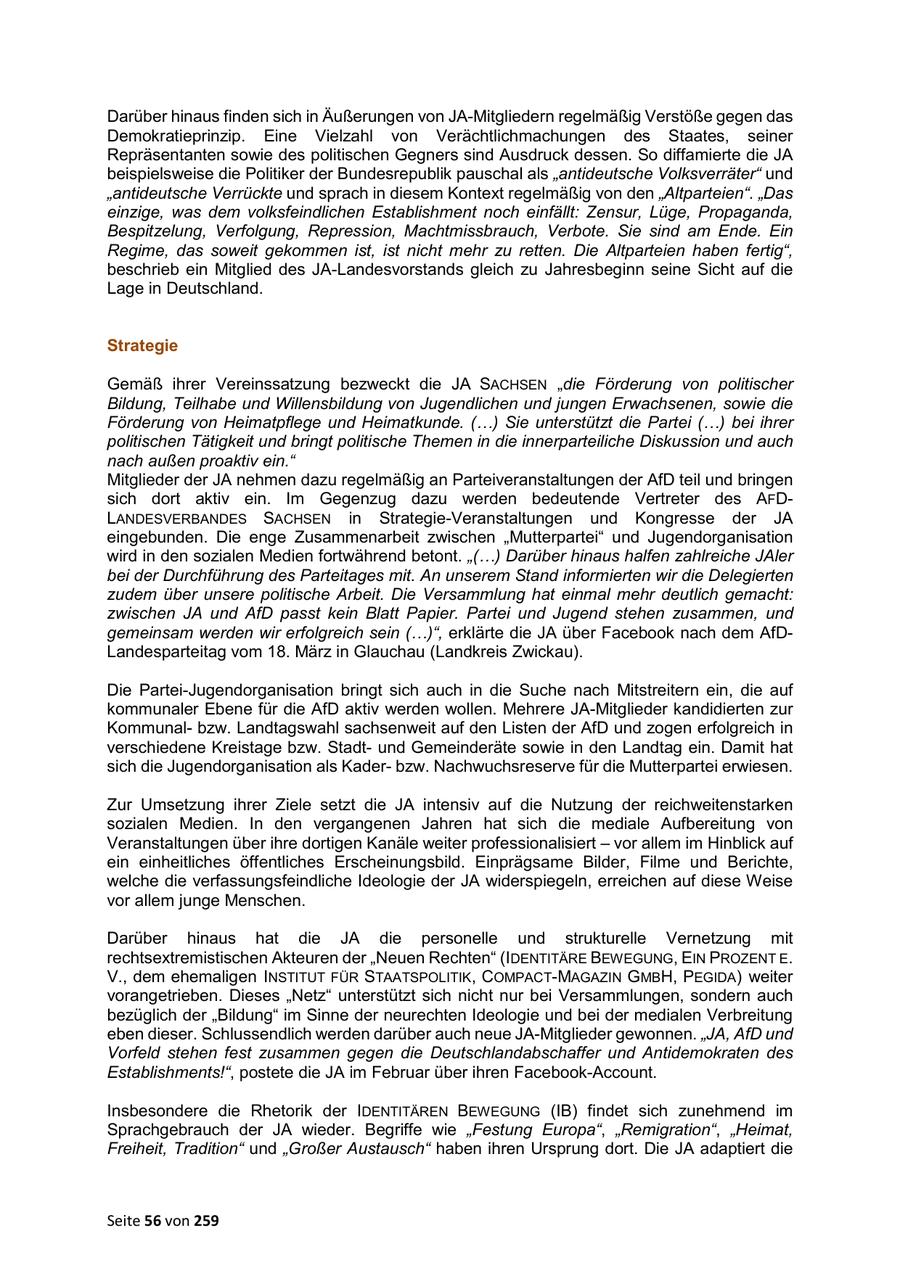 Darüber hinaus finden sich in Äußerungen von JA-Mitgliedern regelmäßig Verstöße gegen das Demokratieprinzip. Eine Vielzahl von Verächtlichmachungen des Staates, seiner Repräsentanten sowie des politischen Gegners sind Ausdruck dessen. So diffamierte die JA beispielsweise die Politiker der Bundesrepublik pauschal als „antideutsche Volksverräter“ und „antideutsche Verrückte und sprach in diesem Kontext regelmäßig von den „Altparteien“. „Das einzige, was dem volksfeindlichen Establishment noch einfällt: Zensur, Lüge, Propaganda, Bespitzelung, Verfolgung, Repression, Machtmissbrauch, Verbote. Sie sind am Ende. Ein Regime, das soweit gekommen ist, ist nicht mehr zu retten. Die Altparteien haben fertig“, beschrieb ein Mitglied des JA-Landesvorstands gleich zu Jahresbeginn seine Sicht auf die Lage in Deutschland.

Strategie

Gemäß ihrer Vereinssatzung bezweckt die JA SACHSEN „die Förderung von politischer Bildung, Teilhabe und Willensbildung von Jugendlichen und jungen Erwachsenen, sowie die Förderung von Heimatpflege und Heimatkunde. (…) Sie unterstützt die Partei (…) bei ihrer politischen Tätigkeit und bringt politische Themen in die innerparteiliche Diskussion und auch nach außen proaktiv ein.“
Mitglieder der JA nehmen dazu regelmäßig an Parteiveranstaltungen der AfD teil und bringen sich dort aktiv ein. Im Gegenzug dazu werden bedeutende Vertreter des AFD-LANDESVERBANDES SACHSEN in Strategie-Veranstaltungen und Kongresse der JA eingebunden. Die enge Zusammenarbeit zwischen „Mutterpartei“ und Jugendorganisation wird in den sozialen Medien fortwährend betont. „(…) Darüber hinaus halfen zahlreiche JAler bei der Durchführung des Parteitages mit. An unserem Stand informierten wir die Delegierten zudem über unsere politische Arbeit. Die Versammlung hat einmal mehr deutlich gemacht: zwischen JA und AfD passt kein Blatt Papier. Partei und Jugend stehen zusammen, und gemeinsam werden wir erfolgreich sein (…)“, erklärte die JA über Facebook nach dem AfD-Landesparteitag vom 18. März in Glauchau (Landkreis Zwickau).

Die Partei-Jugendorganisation bringt sich auch in die Suche nach Mitstreitern ein, die auf kommunaler Ebene für die AfD aktiv werden wollen. Mehrere JA-Mitglieder kandidierten zur Kommunal- bzw. Landtagswahl sachsenweit auf den Listen der AfD und zogen erfolgreich in verschiedene Kreistage bzw. Stadt- und Gemeinderäte sowie in den Landtag ein. Damit hat sich die Jugendorganisation als Kader- bzw. Nachwuchsreserve für die Mutterpartei erwiesen.

Zur Umsetzung ihrer Ziele setzt die JA intensiv auf die Nutzung der reichweitenstarken sozialen Medien. In den vergangenen Jahren hat sich die mediale Aufbereitung von Veranstaltungen über ihre dortigen Kanäle weiter professionalisiert – vor allem im Hinblick auf ein einheitliches öffentliches Erscheinungsbild. Einprägsame Bilder, Filme und Berichte, welche die verfassungsfeindliche Ideologie der JA widerspiegeln, erreichen auf diese Weise vor allem junge Menschen.

Darüber hinaus hat die JA die personelle und strukturelle Vernetzung mit rechtsextremistischen Akteuren der „Neuen Rechten“ (IDENTITÄRE BEWEGUNG, EIN PROZENT E. V., dem ehemaligen INSTITUT FÜR STAATSPOLITIK, COMPACT-MAGAZIN GMBH, PEGIDA) weiter vorangetrieben. Dieses „Netz“ unterstützt sich nicht nur bei Versammlungen, sondern auch bezüglich der „Bildung“ im Sinne der neurechten Ideologie und bei der medialen Verbreitung eben dieser. Schlussendlich werden darüber auch neue JA-Mitglieder gewonnen. „JA, AfD und Vorfeld stehen fest zusammen gegen die Deutschlandabschaffer und Antidemokraten des Establishments!“, postete die JA im Februar über ihren Facebook-Account.

Insbesondere die Rhetorik der IDENTITÄREN BEWEGUNG (IB) findet sich zunehmend im Sprachgebrauch der JA wieder. Begriffe wie „Festung Europa“, „Remigration“, „Heimat, Freiheit, Tradition“ und „Großer Austausch“ haben ihren Ursprung dort. Die JA adaptiert die

Seite 56 von 259